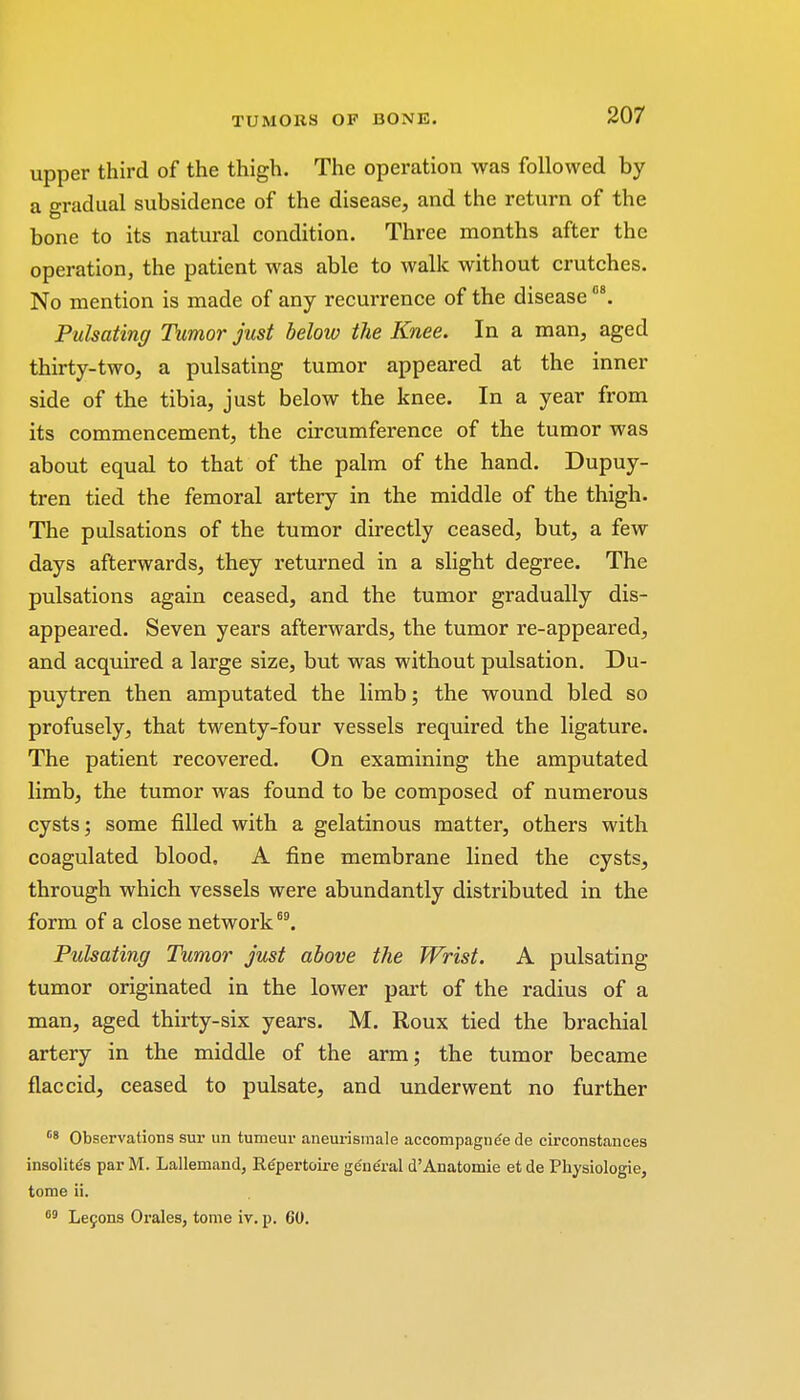 TUMORS OF BONE. 207

upper third of the thigh. The operation was followed by a gradual subsidence of the disease, and the return of the bone to its natural condition. Three months after the operation, the patient was able to walk without crutches. No mention is made of any recurrence of the disease $^{68}$.

Pulsating Tumor just below the Knee. In a man, aged thirty-two, a pulsating tumor appeared at the inner side of the tibia, just below the knee. In a year from its commencement, the circumference of the tumor was about equal to that of the palm of the hand. Dupuytren tied the femoral artery in the middle of the thigh. The pulsations of the tumor directly ceased, but, a few days afterwards, they returned in a slight degree. The pulsations again ceased, and the tumor gradually disappeared. Seven years afterwards, the tumor re-appeared, and acquired a large size, but was without pulsation. Dupuytren then amputated the limb; the wound bled so profusely, that twenty-four vessels required the ligature. The patient recovered. On examining the amputated limb, the tumor was found to be composed of numerous cysts; some filled with a gelatinous matter, others with coagulated blood, A fine membrane lined the cysts, through which vessels were abundantly distributed in the form of a close network $^{69}$.

Pulsating Tumor just above the Wrist. A pulsating tumor originated in the lower part of the radius of a man, aged thirty-six years. M. Roux tied the brachial artery in the middle of the arm; the tumor became flaccid, ceased to pulsate, and underwent no further

$^{68}$ Observations sur un tumeur aneurismale accompagnée de circonstances insolités par M. Lallemand, Répertoire général d'Anatomie et de Physiologie, tome ii.

$^{69}$ Leçons Orales, tome iv. p. 60.